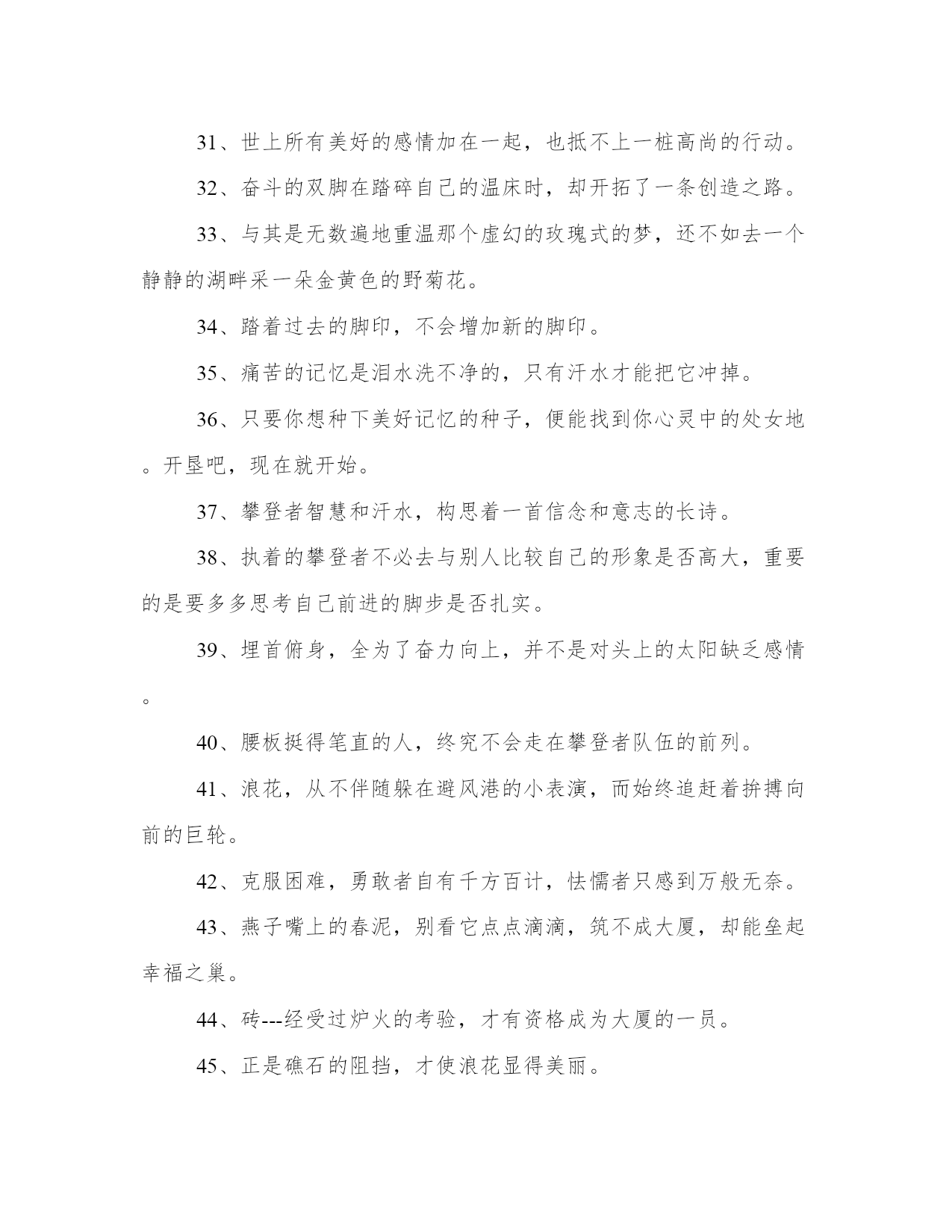 31、世上所有美好的感情加在一起，也抵不上一桩高尚的行动。

32、奋斗的双脚在踏碎自己的温床时，却开拓了一条创造之路。

33、与其是无数遍地重温那个虚幻的玫瑰式的梦，还不如去一个静静的湖畔采一朵金黄色的野菊花。

34、踏着过去的脚印，不会增加新的脚印。

35、痛苦的记忆是泪水洗不净的，只有汗水才能把它冲掉。

36、只要你想种下美好记忆的种子，便能找到你心灵中的处女地。开垦吧，现在就开始。

37、攀登者智慧和汗水，构思着一首信念和意志的长诗。

38、执着的攀登者不必去与别人比较自己的形象是否高大，重要的是要多多思考自己前进的脚步是否扎实。

39、埋首俯身，全为了奋力向上，并不是对头上的太阳缺乏感情。

40、腰板挺得笔直的人，终究不会走在攀登者队伍的前列。

41、浪花，从不伴随躲在避风港的小表演，而始终追赶着拚搏向前的巨轮。

42、克服困难，勇敢者自有千方百计，怯懦者只感到万般无奈。

43、燕子嘴上的春泥，别看它点点滴滴，筑不成大厦，却能垒起幸福之巢。

44、砖---经受过炉火的考验，才有资格成为大厦的一员。

45、正是礁石的阻挡，才使浪花显得美丽。